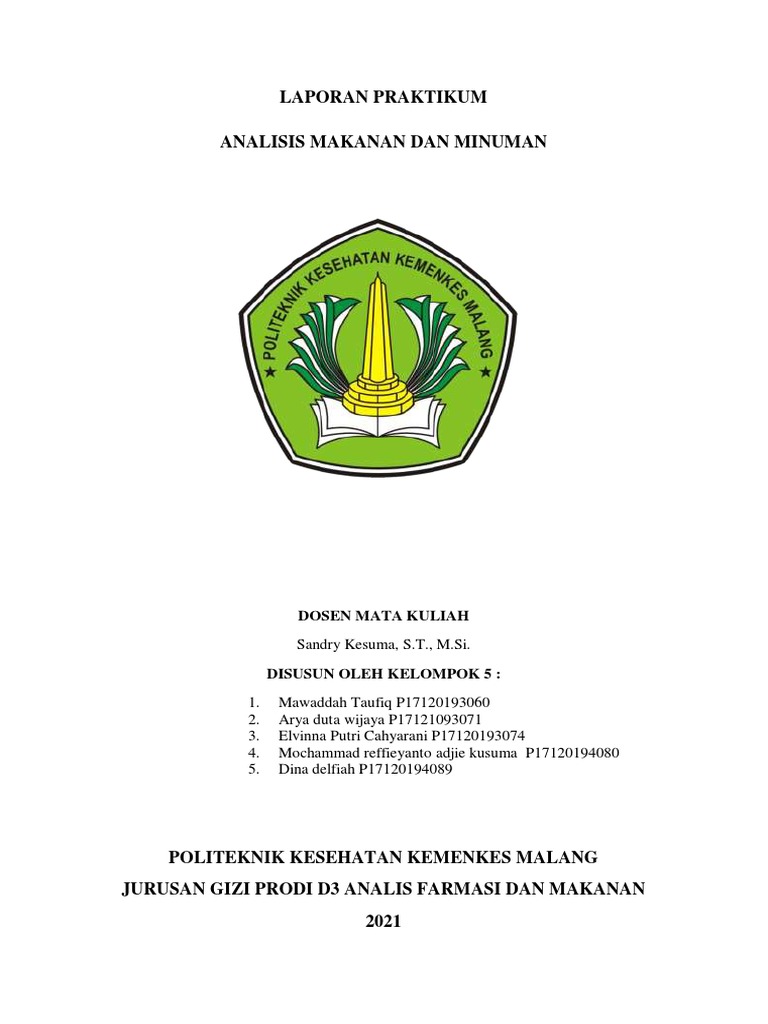 LAPORAN PRAKTIKUM

ANALISIS MAKANAN DAN MINUMAN

POLITEKNIK KESEHATAN KEMENKES MALANG

DOSEN MATA KULIAH

Sandry Kesuma, S.T., M.Si.

DISUSUN OLEH KELOMPOK 5 :

1. Mawaddah Taufiq P17120193060
2. Arya duta wijaya P17121093071
3. Elvinna Putri Cahyarani P17120193074
4. Mochammad reffieyanto adjie kusuma P17120194080
5. Dina delfiah P17120194089

POLITEKNIK KESEHATAN KEMENKES MALANG

JURUSAN GIZI PRODI D3 ANALIS FARMASI DAN MAKANAN

2021